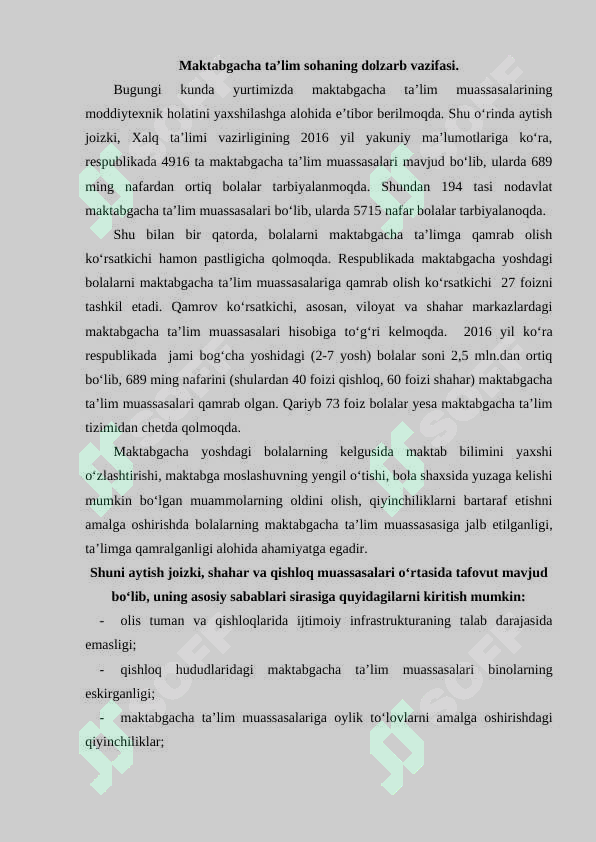 Maktabgacha ta'lim sohaning dolzarb vazifasi.

Bugungi kunda yurtimizda maktabgacha ta'lim muassasalarining moddiytexnik holatini yaxshilashga alohida e'tibor berilmoqda. Shu o'rinda aytish joizki, Xalq ta'limi vazirligining 2016 yil yakuniy ma'lumotlariga ko'ra, respublikada 4916 ta maktabgacha ta'lim muassasalari mavjud bo'lib, ularda 689 ming nafardan ortiq bolalar tarbiyalanmoqda. Shundan 194 tasi nodavlat maktabgacha ta'lim muassasalari bo'lib, ularda 5715 nafar bolalar tarbiyalanoqda.

Shu bilan bir qatorda, bolalarni maktabgacha ta'limga qamrab olish ko'rsatkichi hamon pastligicha qolmoqda. Respublikada maktabgacha yoshdagi bolalarni maktabgacha ta'lim muassasalariga qamrab olish ko'rsatkichi 27 foizni tashkil etadi. Qamrov ko'rsatkichi, asosan, viloyat va shahar markazlardagi maktabgacha ta'lim muassasalari hisobiga to'g'ri kelmoqda. 2016 yil ko'ra respublikada jami bog'cha yoshidagi (2-7 yosh) bolalar soni 2,5 mln.dan ortiq bo'lib, 689 ming nafarini (shulardan 40 foizi qishloq, 60 foizi shahar) maktabgacha ta'lim muassasalari qamrab olgan. Qariyb 73 foiz bolalar yesa maktabgacha ta'lim tizimidan chetda qolmoqda.

Maktabgacha yoshdagi bolalarning kelgusida maktab bilimini yaxshi o'zlashtirishi, maktabga moslashuvning yengil o'tishi, bola shaxsida yuzaga kelishi mumkin bo'lgan muammolarning oldini olish, qiyinchiliklarni bartaraf etishni amalga oshirishda bolalarning maktabgacha ta'lim muassasasiga jalb etilganligi, ta'limga qamralganligi alohida ahamiyatga egadir.

Shuni aytish joizki, shahar va qishloq muassasalari o'rtasida tafovut mavjud bo'lib, uning asosiy sabablari sirasiga quyidagilarni kiritish mumkin:

- olis tuman va qishloqlarida ijtimoiy infrastrukturaning talab darajasida emasligi;
- qishloq hududlaridagi maktabgacha ta'lim muassasalari binolarning eskirganligi;
- maktabgacha ta'lim muassasalariga oylik to'lovlarni amalga oshirishdagi qiyinchiliklar;

SOFF